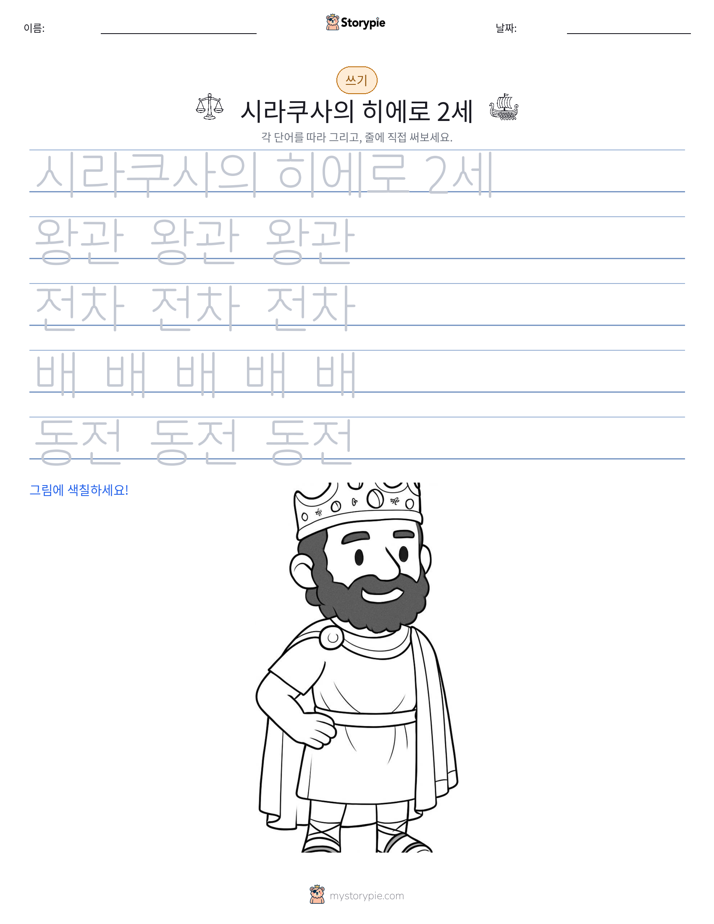 이름: ____ Storypie 날짜: ____

쓰기

시라쿠사의 히에로 2세

각 단어를 따라 그리고, 줄에 직접 써보세요.

시라쿠사의 히에로 2세

왕관 왕관 왕관

전차 전차 전차

배 배 배 배 배

동전 동전 동전

그림에 색칠하세요!

mystorypie.com